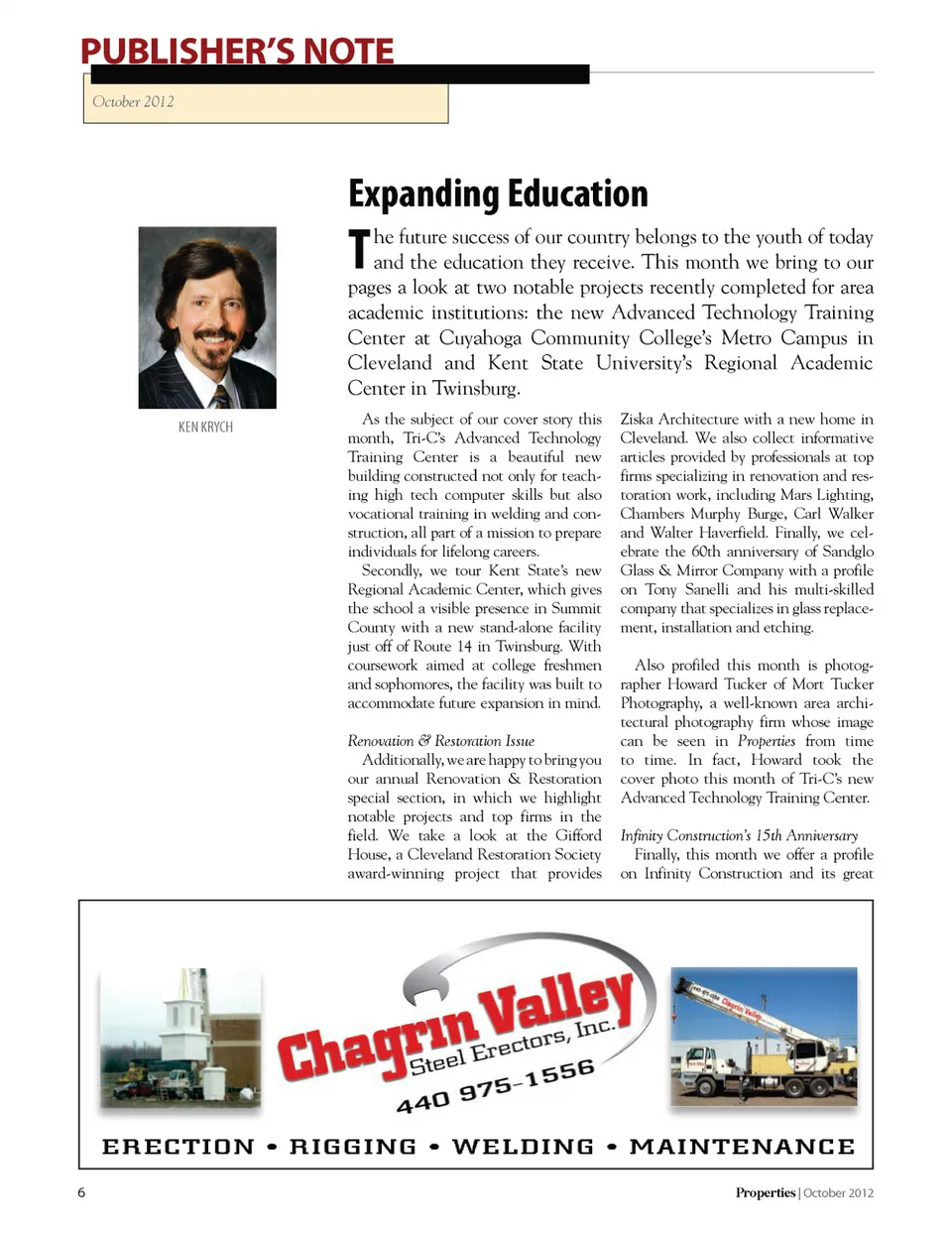 PUBLISHER'S NOTE

October 2012

Expanding Education

KEN KRYCH

The future success of our country belongs to the youth of today and the education they receive. This month we bring to our pages a look at two notable projects recently completed for area academic institutions: the new Advanced Technology Training Center at Cuyahoga Community College's Metro Campus in Cleveland and Kent State University's Regional Academic Center in Twinsburg.

As the subject of our cover story this month, Tri-C's Advanced Technology Training Center is a beautiful new building constructed not only for teaching high tech computer skills but also vocational training in welding and construction, all part of a mission to prepare individuals for lifelong careers.

Secondly, we tour Kent State's new Regional Academic Center, which gives the school a visible presence in Summit County with a new stand-alone facility just off of Route 14 in Twinsburg. With coursework aimed at college freshmen and sophomores, the facility was built to accommodate future expansion in mind.

Renovation & Restoration Issue

Additionally, we are happy to bring you our annual Renovation & Restoration special section, in which we highlight notable projects and top firms in the field. We take a look at the Gifford House, a Cleveland Restoration Society award-winning project that provides Ziska Architecture with a new home in Cleveland. We also collect informative articles provided by professionals at top firms specializing in renovation and restoration work, including Mars Lighting, Chambers Murphy Burge, Carl Walker and Walter Haverfield. Finally, we celebrate the 60th anniversary of Sandglo Glass & Mirror Company with a profile on Tony Sanelli and his multi-skilled company that specializes in glass replacement, installation and etching.

Also profiled this month is photographer Howard Tucker of Mort Tucker Photography, a well-known area architectural photography firm whose image can be seen in Properties from time to time. In fact, Howard took the cover photo this month of Tri-C's new Advanced Technology Training Center.

Infinity Construction's 15th Anniversary

Finally, this month we offer a profile on Infinity Construction and its great

Chagrin Valley Steel Erectors, Inc.
440 975-1556
ERECTION • RIGGING • WELDING • MAINTENANCE

6

Properties | October 2012